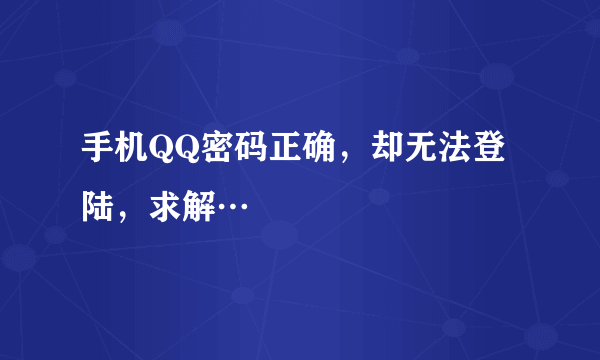 手机QQ密码正确，却无法登陆，求解…